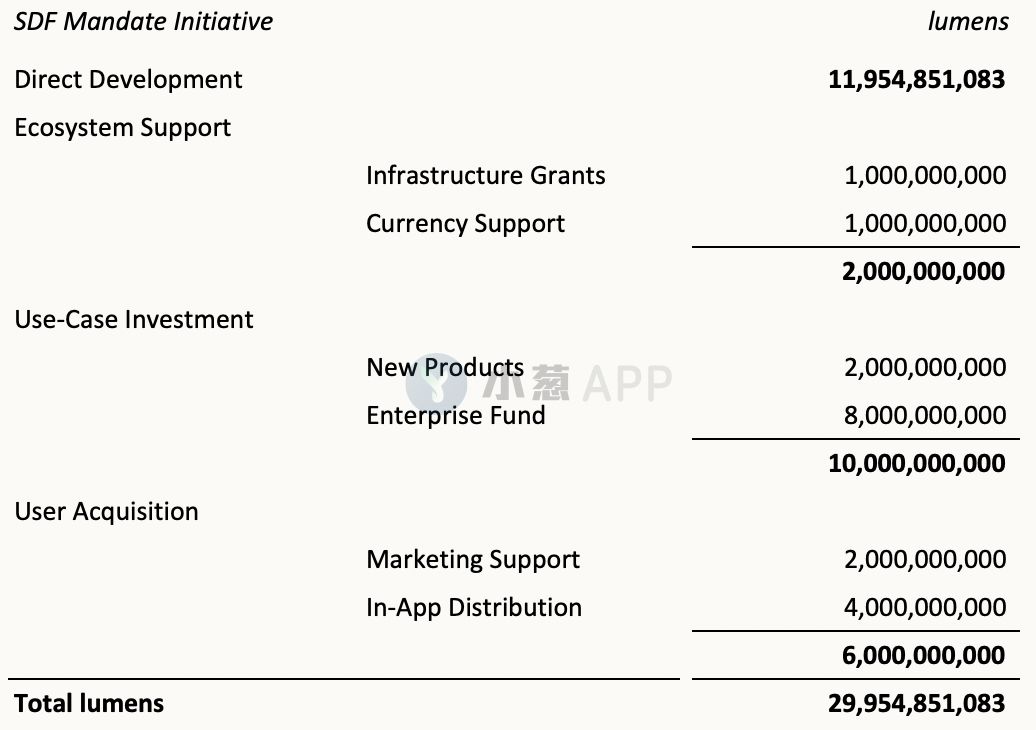 | SDF Mandate Initiative | | lumens |
|---|---|---|
| Direct Development | | **11,954,851,083** |
| Ecosystem Support | | |
| | Infrastructure Grants | 1,000,000,000 |
| | Currency Support | 1,000,000,000 |
| | | **2,000,000,000** |
| Use-Case Investment | | |
| | New Products | 2,000,000,000 |
| | Enterprise Fund | 8,000,000,000 |
| | | **10,000,000,000** |
| User Acquisition | | |
| | Marketing Support | 2,000,000,000 |
| | In-App Distribution | 4,000,000,000 |
| | | **6,000,000,000** |
| **Total lumens** | | **29,954,851,083** |

小葱 APP